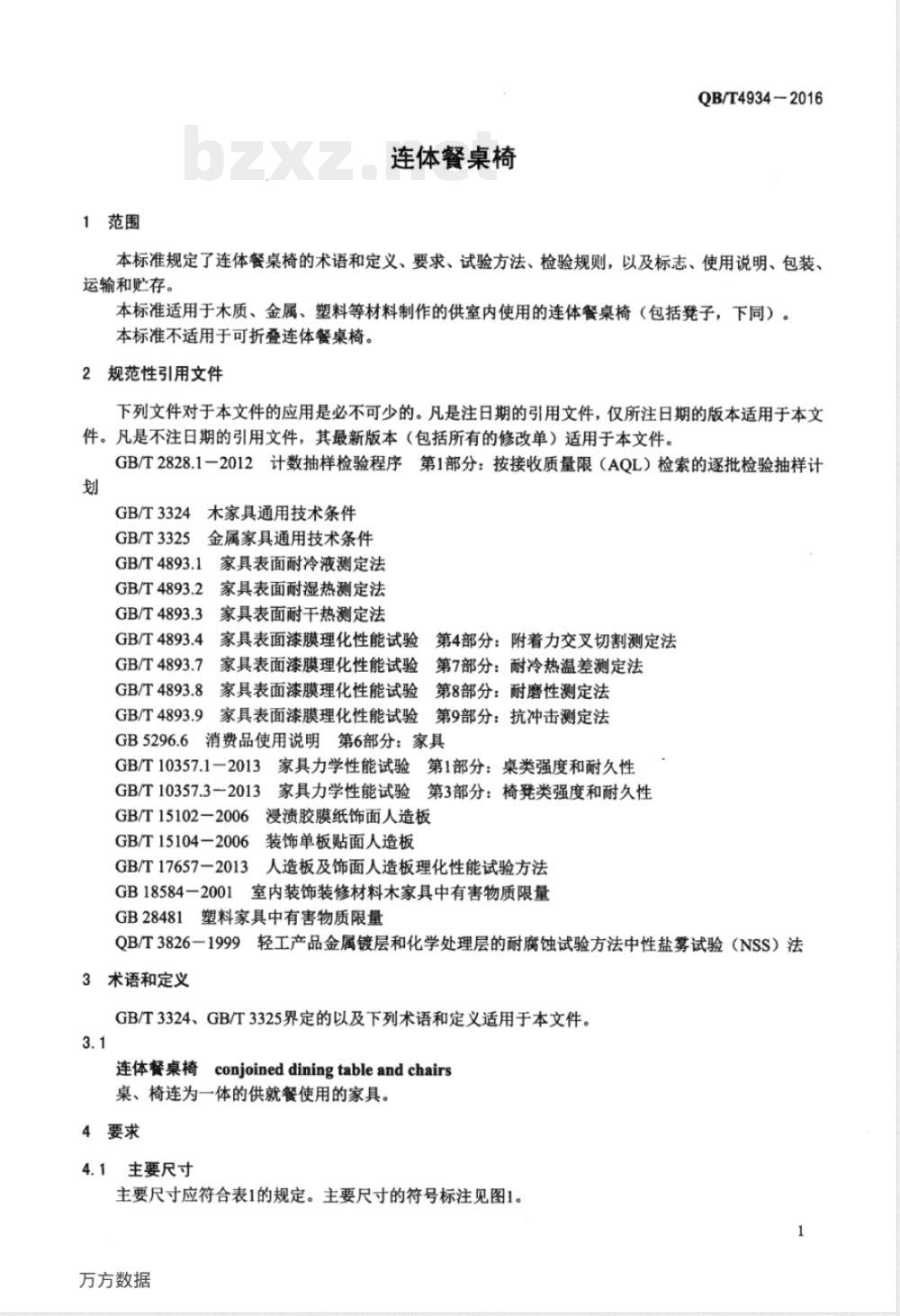 QB/T4934－2016

bzxz.net

连体餐桌椅

1 范围

本标准规定了连体餐桌椅的术语和定义、要求、试验方法、检验规则，以及标志、使用说明、包装、运输和贮存。

本标准适用于木质、金属、塑料等材料制作的供室内使用的连体餐桌椅（包括凳子，下同）。

本标准不适用于可折叠连体餐桌椅。

2 规范性引用文件

下列文件对于本文件的应用是必不可少的。凡是注日期的引用文件，仅所注日期的版本适用于本文件。凡是不注日期的引用文件，其最新版本（包括所有的修改单）适用于本文件。

GB/T 2828.1－2012 计数抽样检验程序 第1部分：按接收质量限（AQL）检索的逐批检验抽样计划

GB/T 3324 木家具通用技术条件

GB/T 3325 金属家具通用技术条件

GB/T 4893.1 家具表面耐冷液测定法

GB/T 4893.2 家具表面耐湿热测定法

GB/T 4893.3 家具表面耐干热测定法

GB/T 4893.4 家具表面漆膜理化性能试验 第4部分：附着力交叉切割测定法

GB/T 4893.7 家具表面漆膜理化性能试验 第7部分：耐冷热温差测定法

GB/T 4893.8 家具表面漆膜理化性能试验 第8部分：耐磨性测定法

GB/T 4893.9 家具表面漆膜理化性能试验 第9部分：抗冲击测定法

GB 5296.6 消费品使用说明 第6部分：家具

GB/T 10357.1－2013 家具力学性能试验 第1部分：桌类强度和耐久性

GB/T 10357.3－2013 家具力学性能试验 第3部分：椅凳类强度和耐久性

GB/T 15102－2006 浸渍胶膜纸饰面人造板

GB/T 15104－2006 装饰单板贴面人造板

GB/T 17657－2013 人造板及饰面人造板理化性能试验方法

GB 18584－2001 室内装饰装修材料木家具中有害物质限量

GB 28481 塑料家具中有害物质限量

QB/T 3826－1999 轻工产品金属镀层和化学处理层的耐腐蚀试验方法中性盐雾试验（NSS）法

3 术语和定义

GB/T 3324、GB/T 3325界定的以及下列术语和定义适用于本文件。

3.1

连体餐桌椅 conjoined dining table and chairs

桌、椅连为一体的供就餐使用的家具。

4 要求

4.1 主要尺寸

主要尺寸应符合表1的规定。主要尺寸的符号标注见图1。

1

万方数据